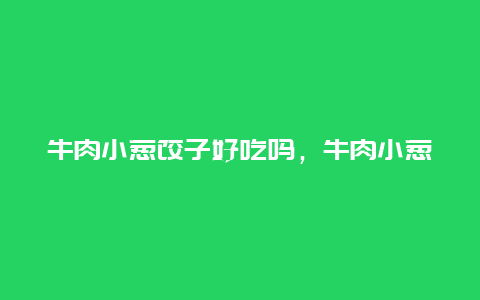 牛肉小葱饺子好吃吗，牛肉小葱